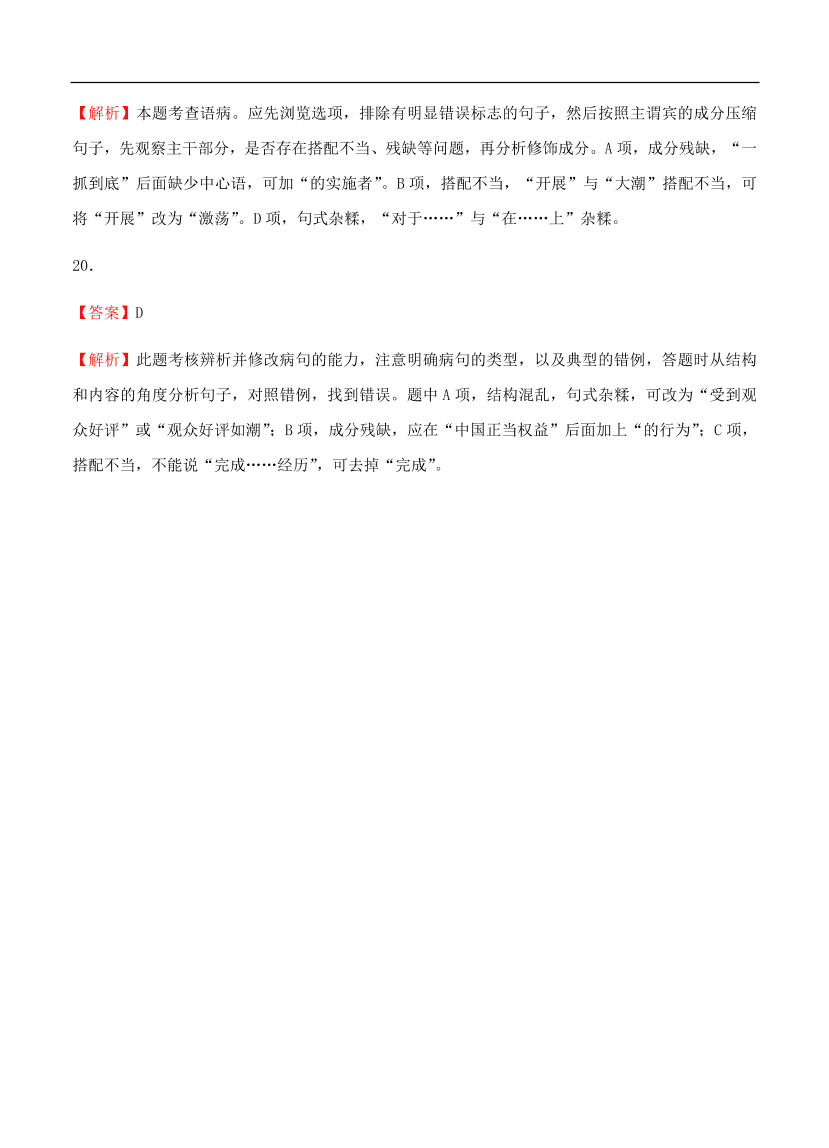 【解析】本题考查语病。应先浏览选项，排除有明显错误标志的句子，然后按照主谓宾的成分压缩句子，先观察主干部分，是否存在搭配不当、残缺等问题，再分析修饰成分。A 项，成分残缺，“一抓到底”后面缺少中心语，可加“的实施者”。B 项，搭配不当，“开展”与“大潮”搭配不当，可将“开展”改为“激荡”。D 项，句式杂糅，“对于……”与“在……上”杂糅。

20.

【答案】D

【解析】此题考核辨析并修改病句的能力，注意明确病句的类型，以及典型的错例，答题时从结构和内容的角度分析句子，对照错例，找到错误。题中 A 项，结构混乱，句式杂糅，可改为“受到观众好评”或“观众好评如潮”；B 项，成分残缺，应在“中国正当权益”后面加上“的行为”；C 项，搭配不当，不能说“完成……经历”，可去掉“完成”。